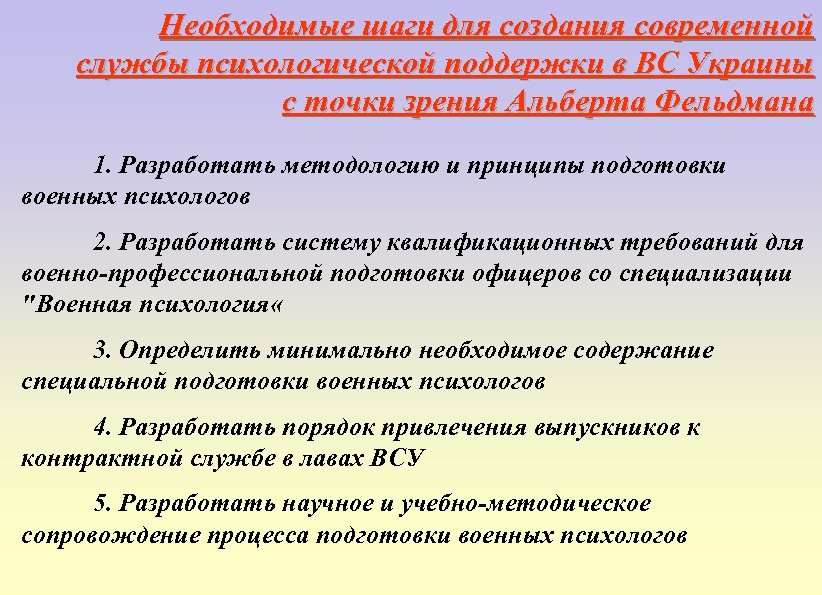 Необходимые шаги для создания современной службы психологической поддержки в ВС Украины с точки зрения Альберта Фельдмана

1. Разработать методологию и принципы подготовки военных психологов

2. Разработать систему квалификационных требований для военно-профессиональной подготовки офицеров со специализации "Военная психология«

3. Определить минимально необходимое содержание специальной подготовки военных психологов

4. Разработать порядок привлечения выпускников к контрактной службе в лавах ВСУ

5. Разработать научное и учебно-методическое сопровождение процесса подготовки военных психологов